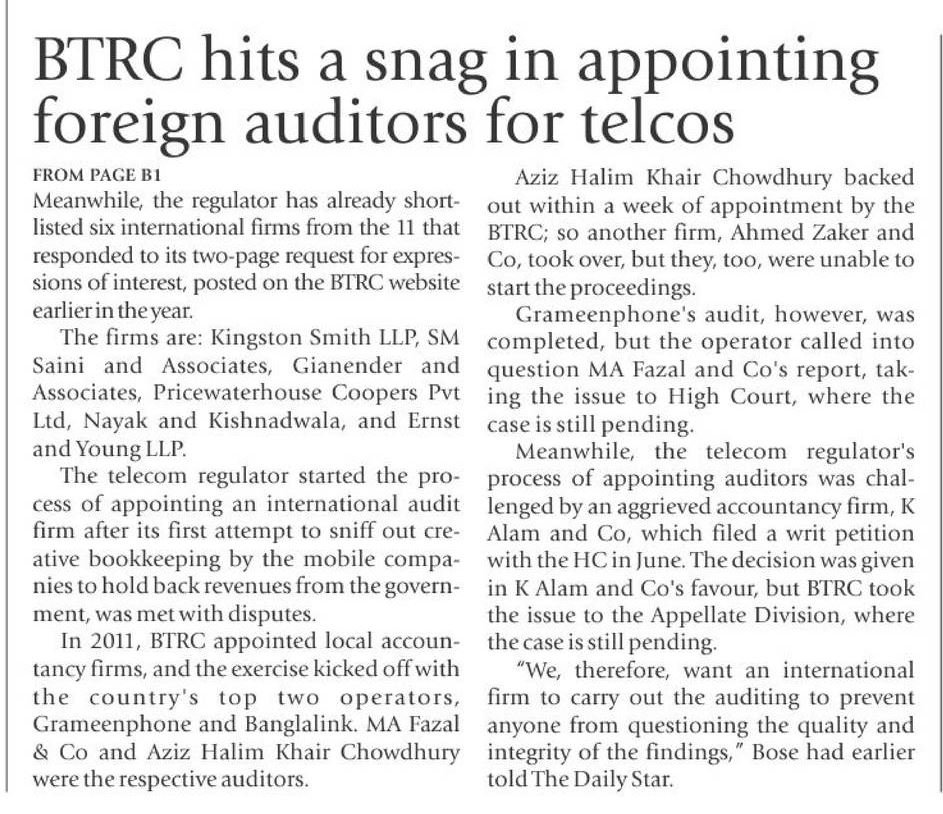 BTRC hits a snag in appointing foreign auditors for telcos

FROM PAGE B1

Meanwhile, the regulator has already shortlisted six international firms from the 11 that responded to its two-page request for expressions of interest, posted on the BTRC website earlier in the year.

The firms are: Kingston Smith LLP, SM Saini and Associates, Gianender and Associates, Pricewaterhouse Coopers Pvt Ltd, Nayak and Kishnadwala, and Ernst and Young LLP.

The telecom regulator started the process of appointing an international audit firm after its first attempt to sniff out creative bookkeeping by the mobile companies to hold back revenues from the government, was met with disputes.

In 2011, BTRC appointed local accountancy firms, and the exercise kicked off with the country's top two operators, Grameenphone and Banglalink. MA Fazal & Co and Aziz Halim Khair Chowdhury were the respective auditors.

Aziz Halim Khair Chowdhury backed out within a week of appointment by the BTRC; so another firm, Ahmed Zaker and Co, took over, but they, too, were unable to start the proceedings.

Grameenphone's audit, however, was completed, but the operator called into question MA Fazal and Co's report, taking the issue to High Court, where the case is still pending.

Meanwhile, the telecom regulator's process of appointing auditors was challenged by an aggrieved accountancy firm, K Alam and Co, which filed a writ petition with the HC in June. The decision was given in K Alam and Co's favour, but BTRC took the issue to the Appellate Division, where the case is still pending.

"We, therefore, want an international firm to carry out the auditing to prevent anyone from questioning the quality and integrity of the findings," Bose had earlier told The Daily Star.